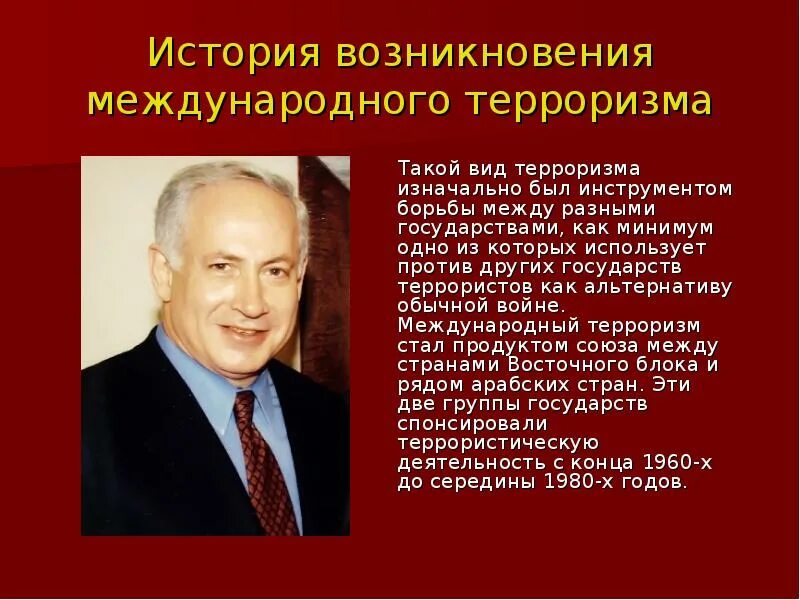 История возникновения международного терроризма

Такой вид терроризма изначально был инструментом борьбы между разными государствами, как минимум одно из которых использует против других государств террористов как альтернативу обычной войне. Международный терроризм стал продуктом союза между странами Восточного блока и рядом арабских стран. Эти две группы государств спонсировали террористическую деятельность с конца 1960-х до середины 1980-х годов.